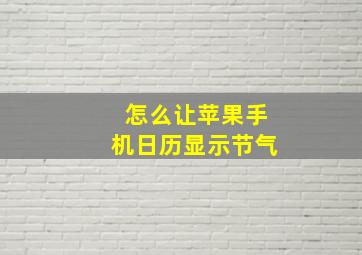 怎么让苹果手机日历显示节气